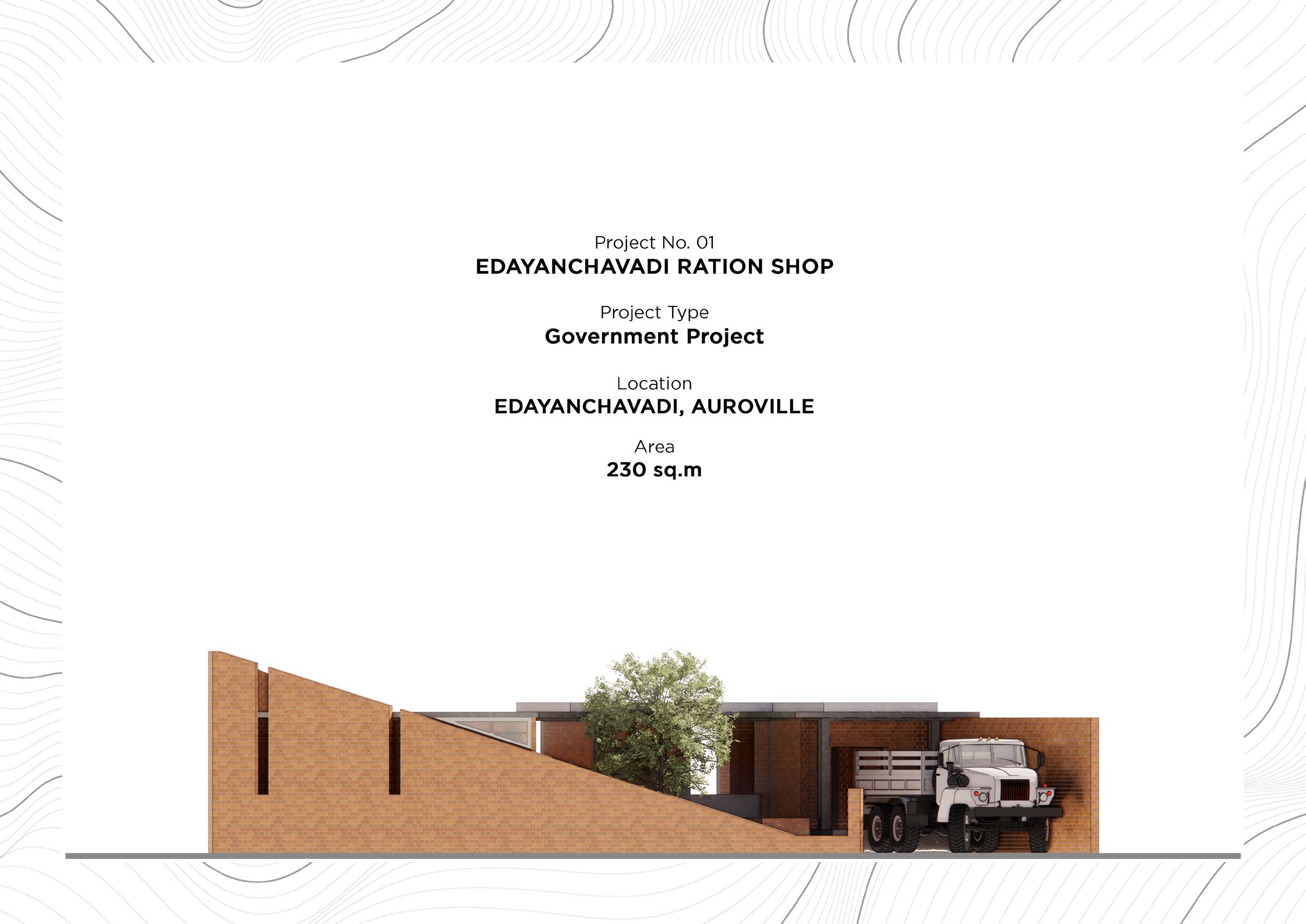 Project No. 01
EDAYANCHAVADI RATION SHOP

Project Type
Government Project

Location
EDAYANCHAVADI, AUROVILLE

Area
230 sq.m